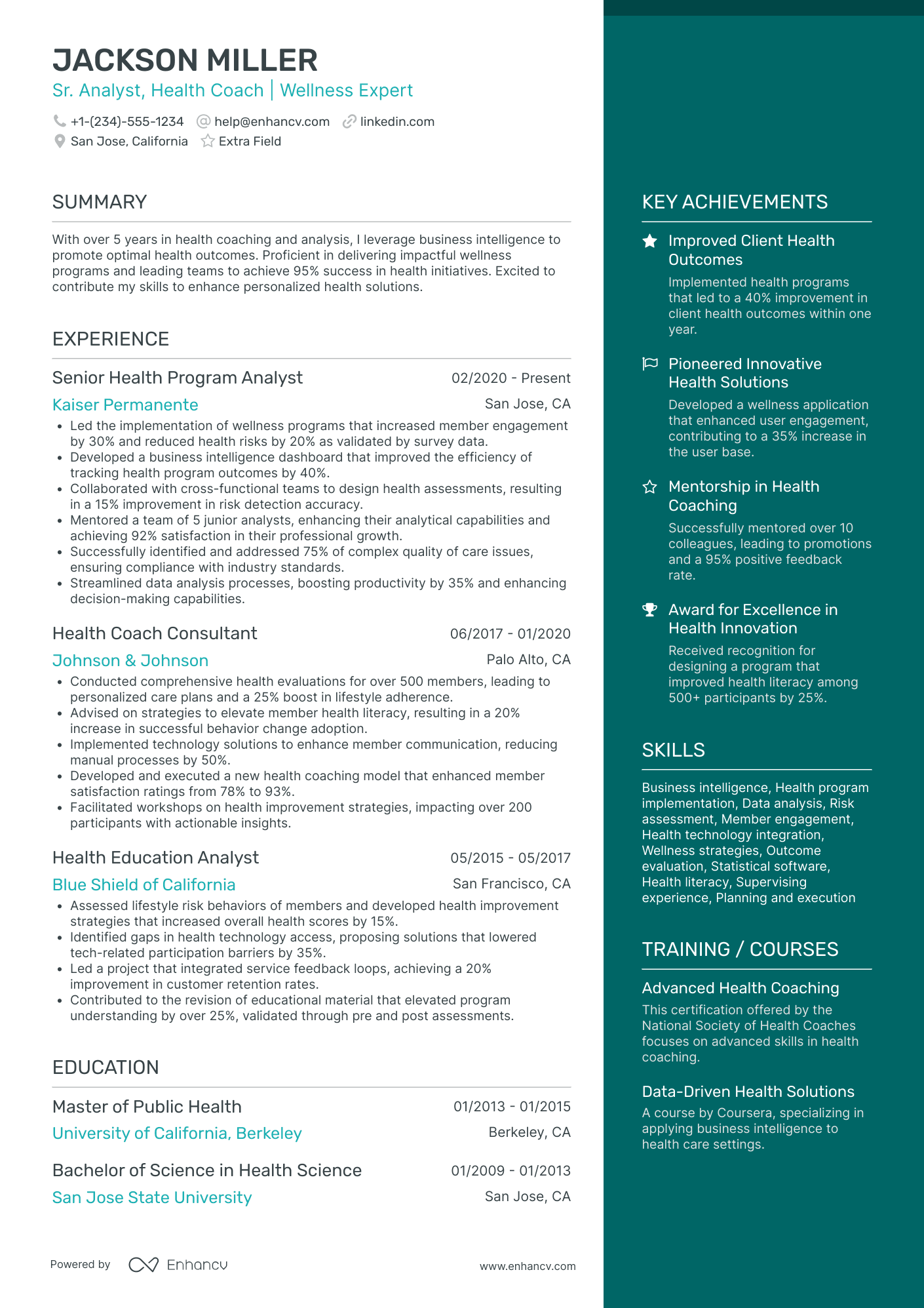 JACKSON MILLER
Sr. Analyst, Health Coach | Wellness Expert

+1-(234)-555-1234 help@enhancv.com linkedin.com
San Jose, California Extra Field

SUMMARY

With over 5 years in health coaching and analysis, I leverage business intelligence to promote optimal health outcomes. Proficient in delivering impactful wellness programs and leading teams to achieve 95% success in health initiatives. Excited to contribute my skills to enhance personalized health solutions.

EXPERIENCE

Senior Health Program Analyst 02/2020 - Present
Kaiser Permanente San Jose, CA
• Led the implementation of wellness programs that increased member engagement by 30% and reduced health risks by 20% as validated by survey data.
• Developed a business intelligence dashboard that improved the efficiency of tracking health program outcomes by 40%.
• Collaborated with cross-functional teams to design health assessments, resulting in a 15% improvement in risk detection accuracy.
• Mentored a team of 5 junior analysts, enhancing their analytical capabilities and achieving 92% satisfaction in their professional growth.
• Successfully identified and addressed 75% of complex quality of care issues, ensuring compliance with industry standards.
• Streamlined data analysis processes, boosting productivity by 35% and enhancing decision-making capabilities.

Health Coach Consultant 06/2017 - 01/2020
Johnson & Johnson Palo Alto, CA
• Conducted comprehensive health evaluations for over 500 members, leading to personalized care plans and a 25% boost in lifestyle adherence.
• Advised on strategies to elevate member health literacy, resulting in a 20% increase in successful behavior change adoption.
• Implemented technology solutions to enhance member communication, reducing manual processes by 50%.
• Developed and executed a new health coaching model that enhanced member satisfaction ratings from 78% to 93%.
• Facilitated workshops on health improvement strategies, impacting over 200 participants with actionable insights.

Health Education Analyst 05/2015 - 05/2017
Blue Shield of California San Francisco, CA
• Assessed lifestyle risk behaviors of members and developed health improvement strategies that increased overall health scores by 15%.
• Identified gaps in health technology access, proposing solutions that lowered tech-related participation barriers by 35%.
• Led a project that integrated service feedback loops, achieving a 20% improvement in customer retention rates.
• Contributed to the revision of educational material that elevated program understanding by over 25%, validated through pre and post assessments.

EDUCATION

Master of Public Health 01/2013 - 01/2015
University of California, Berkeley Berkeley, CA

Bachelor of Science in Health Science 01/2009 - 01/2013
San Jose State University San Jose, CA

Powered by Enhancv www.enhancv.com

KEY ACHIEVEMENTS

Improved Client Health Outcomes
Implemented health programs that led to a 40% improvement in client health outcomes within one year.

Pioneered Innovative Health Solutions
Developed a wellness application that enhanced user engagement, contributing to a 35% increase in the user base.

Mentorship in Health Coaching
Successfully mentored over 10 colleagues, leading to promotions and a 95% positive feedback rate.

Award for Excellence in Health Innovation
Received recognition for designing a program that improved health literacy among 500+ participants by 25%.

SKILLS

Business intelligence, Health program implementation, Data analysis, Risk assessment, Member engagement, Health technology integration, Wellness strategies, Outcome evaluation, Statistical software, Health literacy, Supervising experience, Planning and execution

TRAINING / COURSES

Advanced Health Coaching
This certification offered by the National Society of Health Coaches focuses on advanced skills in health coaching.

Data-Driven Health Solutions
A course by Coursera, specializing in applying business intelligence to health care settings.